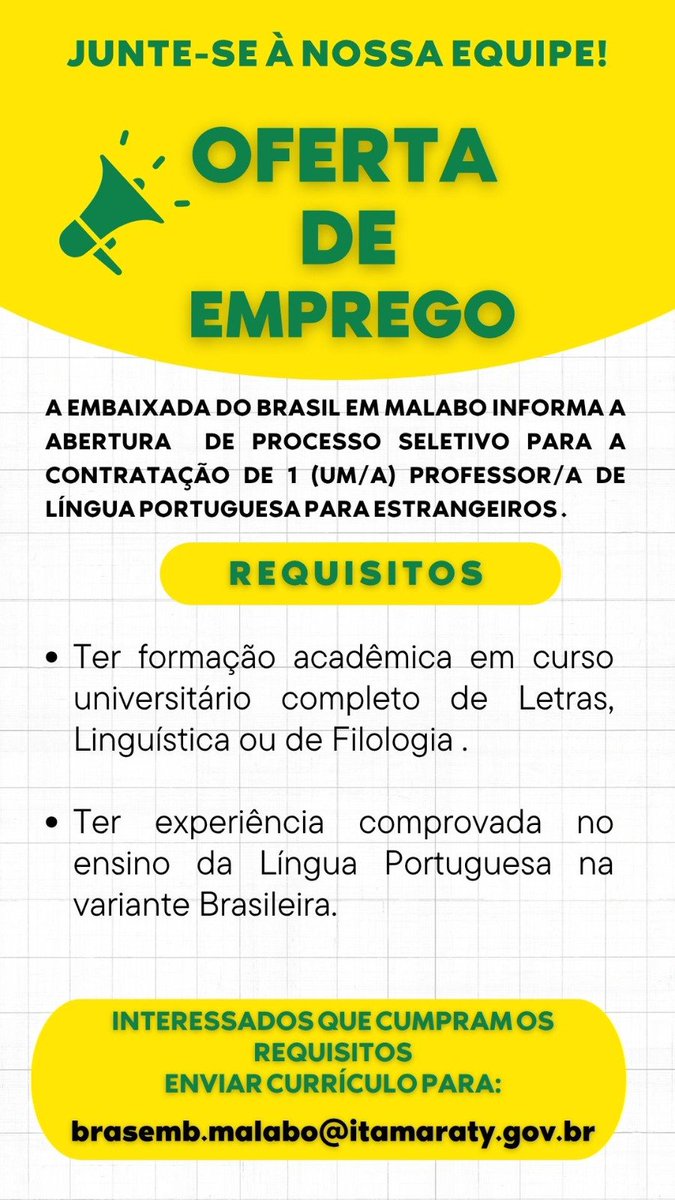 JUNTE-SE À NOSSA EQUIPE!

OFERTA DE EMPREGO

A EMBAIXADA DO BRASIL EM MALABO INFORMA A ABERTURA DE PROCESSO SELETIVO PARA A CONTRATAÇÃO DE 1 (UM/A) PROFESSOR/A DE LÍNGUA PORTUGUESA PARA ESTRANGEIROS .

REQUISITOS

• Ter formação acadêmica em curso universitário completo de Letras, Linguística ou de Filologia .

• Ter experiência comprovada no ensino da Língua Portuguesa na variante Brasileira.

INTERESSADOS QUE CUMPRAM OS REQUISITOS
ENVIAR CURRÍCULO PARA:

brasemb.malabo@itamaraty.gov.br